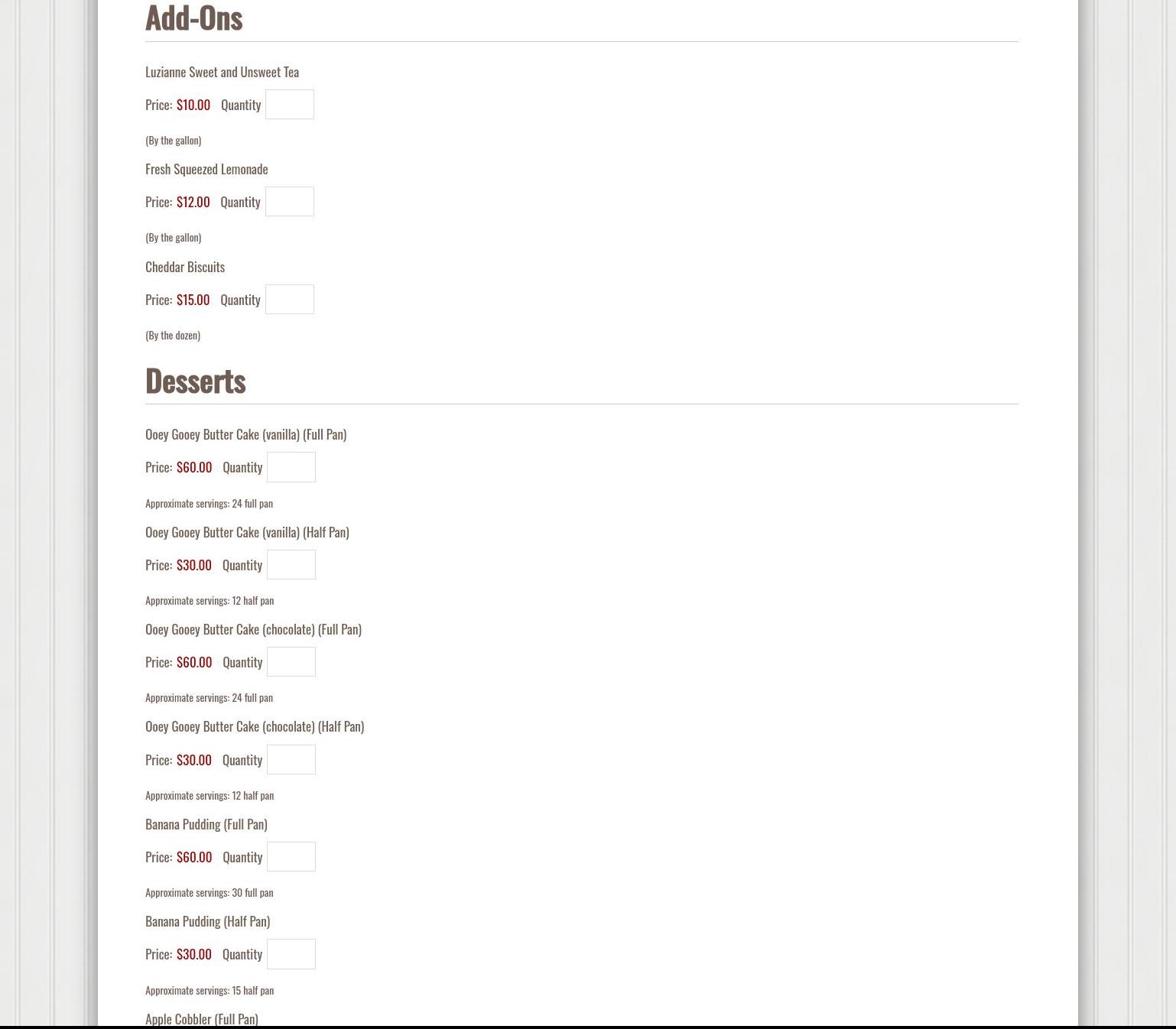 Add-Ons

Luzianne Sweet and Unsweet Tea

Price: $10.00 Quantity

(By the gallon)

Fresh Squeezed Lemonade

Price: $12.00 Quantity

(By the gallon)

Cheddar Biscuits

Price: $15.00 Quantity

(By the dozen)

Desserts

Ooey Gooey Butter Cake (vanilla) (Full Pan)

Price: $60.00 Quantity

Approximate servings: 24 full pan

Ooey Gooey Butter Cake (vanilla) (Half Pan)

Price: $30.00 Quantity

Approximate servings: 12 half pan

Ooey Gooey Butter Cake (chocolate) (Full Pan)

Price: $60.00 Quantity

Approximate servings: 24 full pan

Ooey Gooey Butter Cake (chocolate) (Half Pan)

Price: $30.00 Quantity

Approximate servings: 12 half pan

Banana Pudding (Full Pan)

Price: $60.00 Quantity

Approximate servings: 30 full pan

Banana Pudding (Half Pan)

Price: $30.00 Quantity

Approximate servings: 15 half pan

Apple Cobbler (Full Pan)